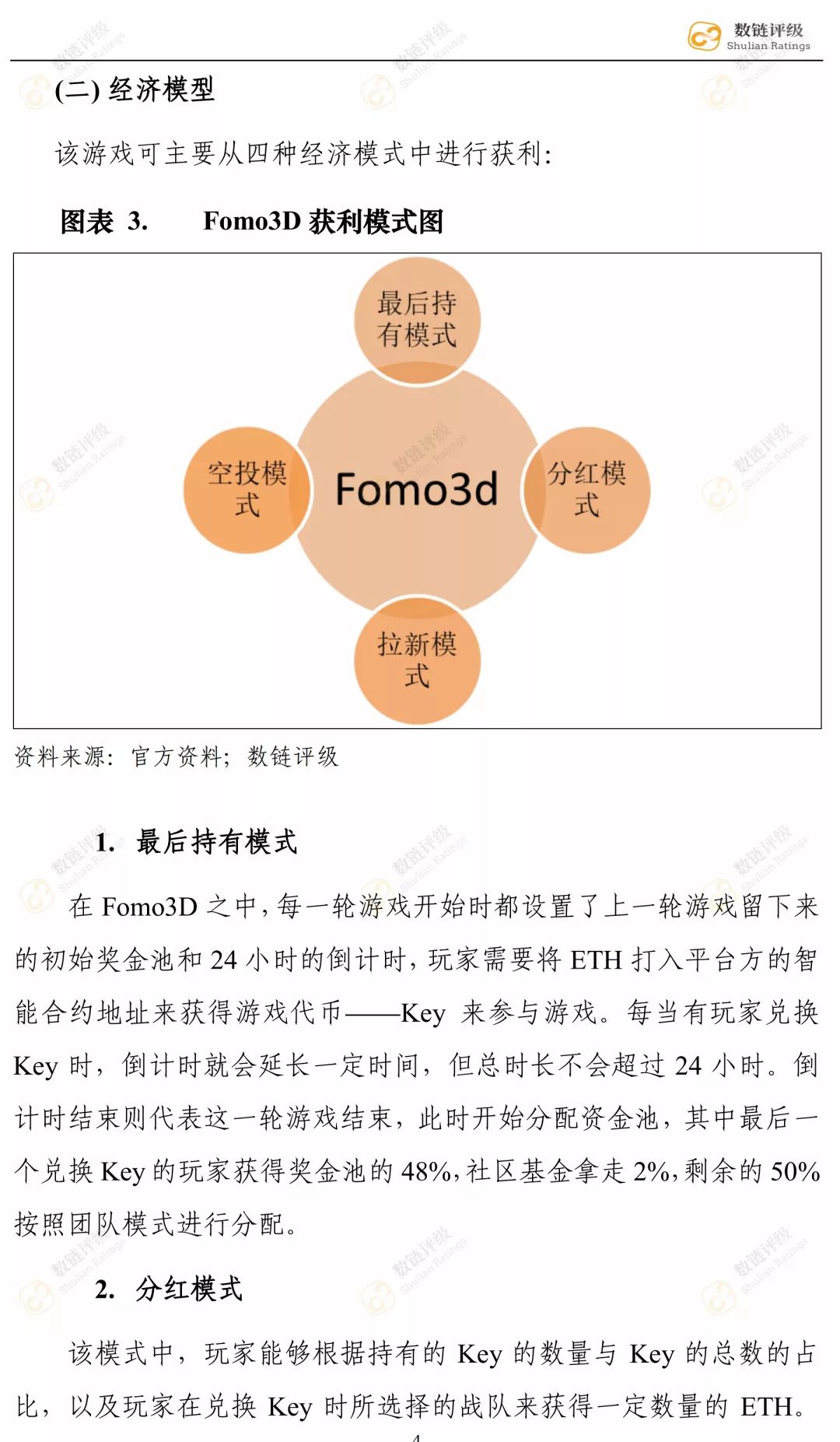 数链评级
Shulian Ratings

(二) 经济模型

该游戏可主要从四种经济模式中进行获利:

图表 3. Fomo3D 获利模式图

最后持有模式

空投模式

Fomo3d

分红模式

拉新模式

资料来源: 官方资料; 数链评级

1. 最后持有模式

在 Fomo3D 之中，每一轮游戏开始时都设置了上一轮游戏留下来的初始奖金池和 24 小时的倒计时，玩家需要将 ETH 打入平台方的智能合约地址来获得游戏代币——Key 来参与游戏。每当有玩家兑换 Key 时，倒计时就会延长一定时间，但总时长不会超过 24 小时。倒计时结束则代表这一轮游戏结束，此时开始分配资金池，其中最后一个兑换 Key 的玩家获得奖金池的 48%，社区基金拿走 2%，剩余的 50% 按照团队模式进行分配。

2. 分红模式

该模式中，玩家能够根据持有的 Key 的数量与 Key 的总数的占比，以及玩家在兑换 Key 时所选择的战队来获得一定数量的 ETH。

4